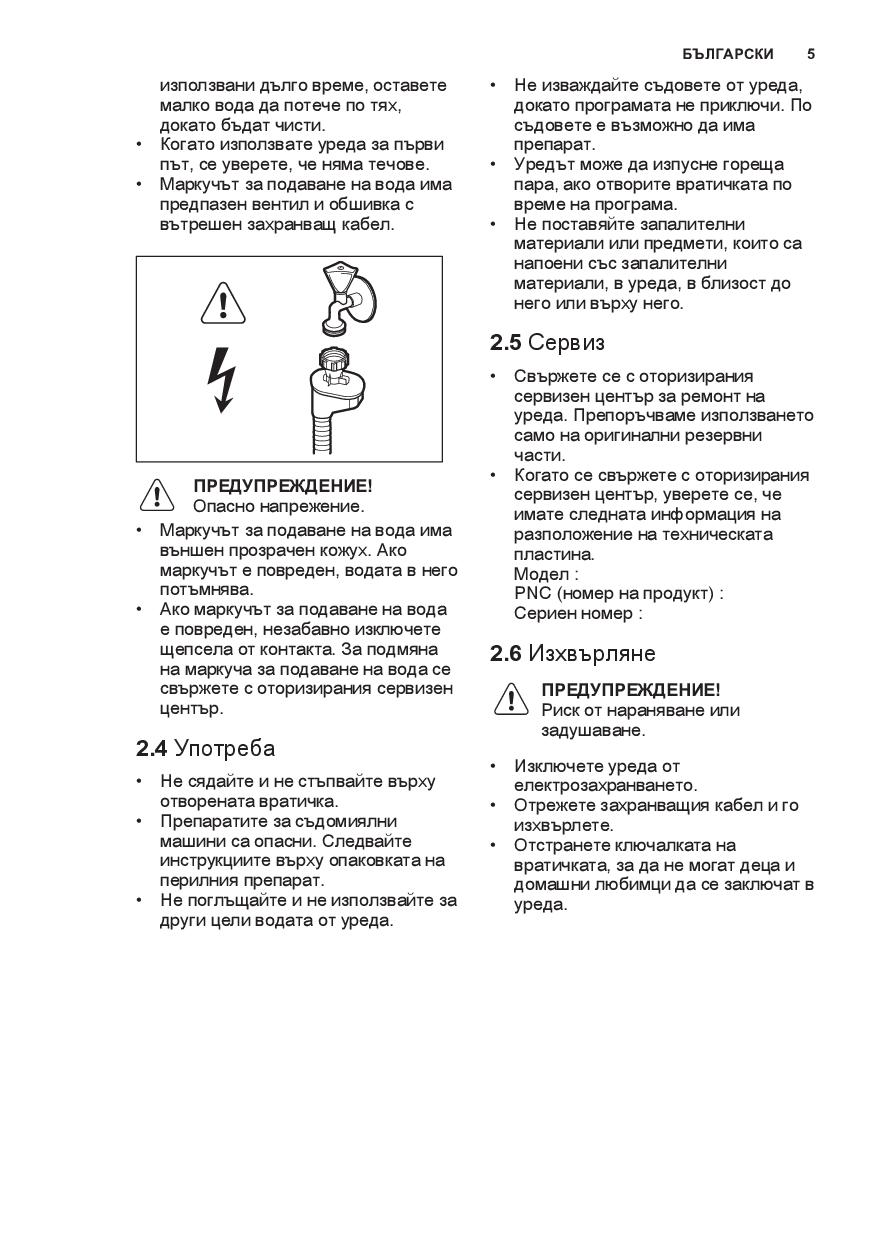 БЪЛГАРСКИ 5

използвани дълго време, оставете малко вода да потече по тях, докато бъдат чисти.
• Когато използвате уреда за първи път, се уверете, че няма течове.
• Маркучът за подаване на вода има предпазен вентил и обшивка с вътрешен захранващ кабел.

ПРЕДУПРЕЖДЕНИЕ!
Опасно напрежение.

• Маркучът за подаване на вода има външен прозрачен кожух. Ако маркучът е повреден, водата в него потъмнява.
• Ако маркучът за подаване на вода е повреден, незабавно изключете щепсела от контакта. За подмяна на маркуча за подаване на вода се свържете с оторизирания сервизен център.

2.4 Употреба

• Не сядайте и не стъпвайте върху отворената вратичка.
• Препаратите за съдомиялни машини са опасни. Следвайте инструкциите върху опаковката на перилния препарат.
• Не поглъщайте и не използвайте за други цели водата от уреда.
• Не изваждайте съдовете от уреда, докато програмата не приключи. По съдовете е възможно да има препарат.
• Уредът може да изпусне гореща пара, ако отворите вратичката по време на програма.
• Не поставяйте запалителни материали или предмети, които са напоени със запалителни материали, в уреда, в близост до него или върху него.

2.5 Сервиз

• Свържете се с оторизирания сервизен център за ремонт на уреда. Препоръчваме използването само на оригинални резервни части.
• Когато се свържете с оторизирания сервизен център, уверете се, че имате следната информация на разположение на техническата пластина.
Модел :
PNC (номер на продукт) :
Сериен номер :

2.6 Изхвърляне

ПРЕДУПРЕЖДЕНИЕ!
Риск от нараняване или задушаване.

• Изключете уреда от електрозахранването.
• Отрежете захранващия кабел и го изхвърлете.
• Отстранете ключалката на вратичката, за да не могат деца и домашни любимци да се заключат в уреда.